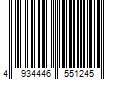 4 934446 551245